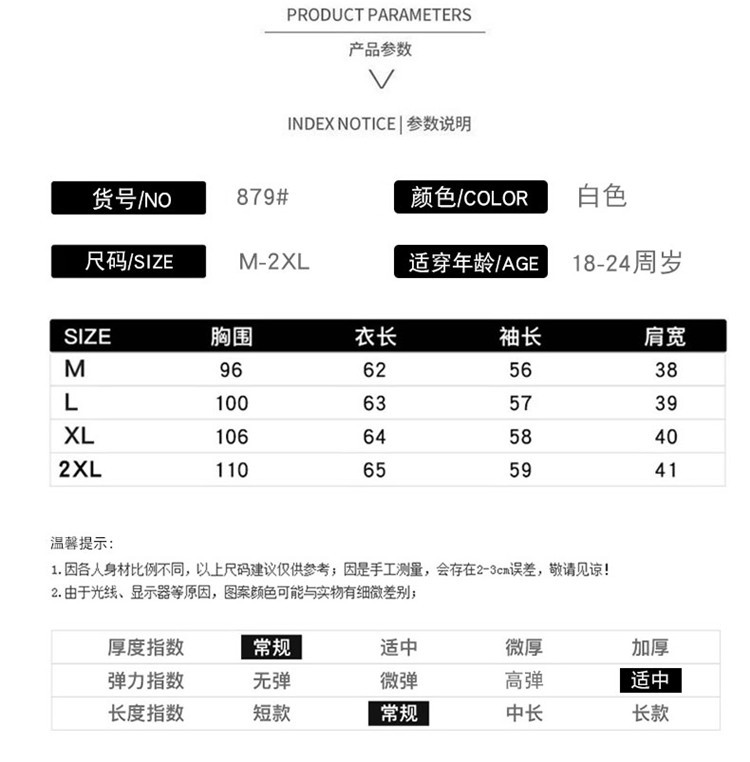 PRODUCT PARAMETERS

产品参数

INDEX NOTICE | 参数说明

货号/NO 879#

颜色/COLOR 白色

尺码/SIZE M-2XL

适穿年龄/AGE 18-24周岁

| SIZE | 胸围 | 衣长 | 袖长 | 肩宽 |
|---|---|---|---|---|
| M | 96 | 62 | 56 | 38 |
| L | 100 | 63 | 57 | 39 |
| XL | 106 | 64 | 58 | 40 |
| 2XL | 110 | 65 | 59 | 41 |

温馨提示:

1.因各人身材比例不同，以上尺码建议仅供参考；因是手工测量，会存在2-3cm误差，敬请见谅！

2.由于光线、显示器等原因，图案颜色可能与实物有细微差别；

| 厚度指数 | 常规 | 适中 | 微厚 | 加厚 |
|---|---|---|---|---|
| 弹力指数 | 无弹 | 微弹 | 高弹 | 适中 |
| 长度指数 | 短款 | 常规 | 中长 | 长款 |